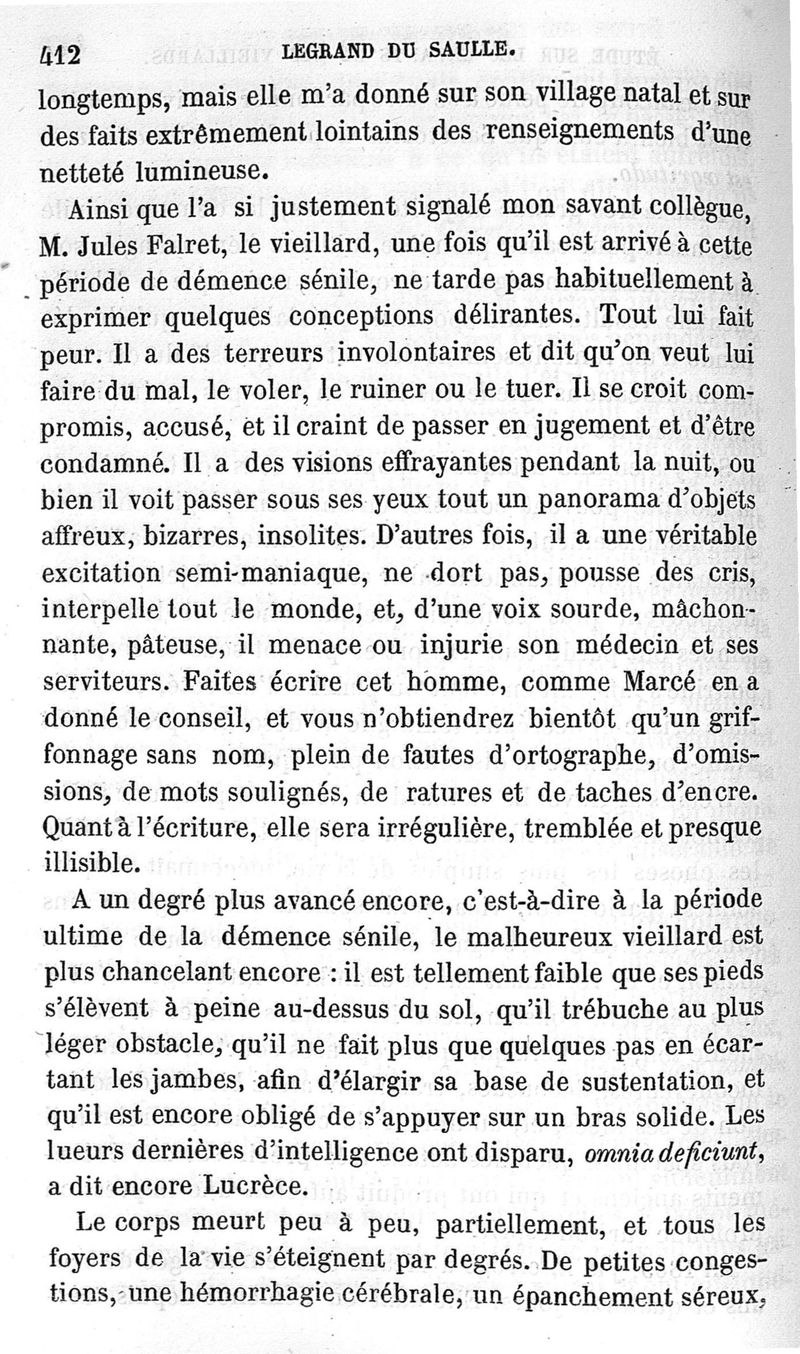 412 LEGRAND DU SAULLE.

longtemps, mais elle m'a donné sur son village natal et sur des faits extrêmement lointains des renseignements d'une netteté lumineuse.

Ainsi que l'a si justement signalé mon savant collègue, M. Jules Falret, le vieillard, une fois qu'il est arrivé à cette période de démence sénile, ne tarde pas habituellement à exprimer quelques conceptions délirantes. Tout lui fait peur. Il a des terreurs involontaires et dit qu'on veut lui faire du mal, le voler, le ruiner ou le tuer. Il se croit compromis, accusé, et il craint de passer en jugement et d'être condamné. Il a des visions effrayantes pendant la nuit, ou bien il voit passer sous ses yeux tout un panorama d'objets affreux, bizarres, insolites. D'autres fois, il a une véritable excitation semi-maniaque, ne dort pas, pousse des cris, interpelle tout le monde, et, d'une voix sourde, mâchonnante, pâteuse, il menace ou injurie son médecin et ses serviteurs. Faites écrire cet homme, comme Marcé en a donné le conseil, et vous n'obtiendrez bientôt qu'un griffonnage sans nom, plein de fautes d'ortographe, d'omissions, de mots soulignés, de ratures et de taches d'encre. Quant à l'écriture, elle sera irrégulière, tremblée et presque illisible.

A un degré plus avancé encore, c'est-à-dire à la période ultime de la démence sénile, le malheureux vieillard est plus chancelant encore : il est tellement faible que ses pieds s'élèvent à peine au-dessus du sol, qu'il trébuche au plus léger obstacle, qu'il ne fait plus que quelques pas en écartant les jambes, afin d'élargir sa base de sustentation, et qu'il est encore obligé de s'appuyer sur un bras solide. Les lueurs dernières d'intelligence ont disparu, omnia deficiunt, a dit encore Lucrèce.

Le corps meurt peu à peu, partiellement, et tous les foyers de la vie s'éteignent par degrés. De petites congestions, une hémorrhagie cérébrale, un épanchement séreux,